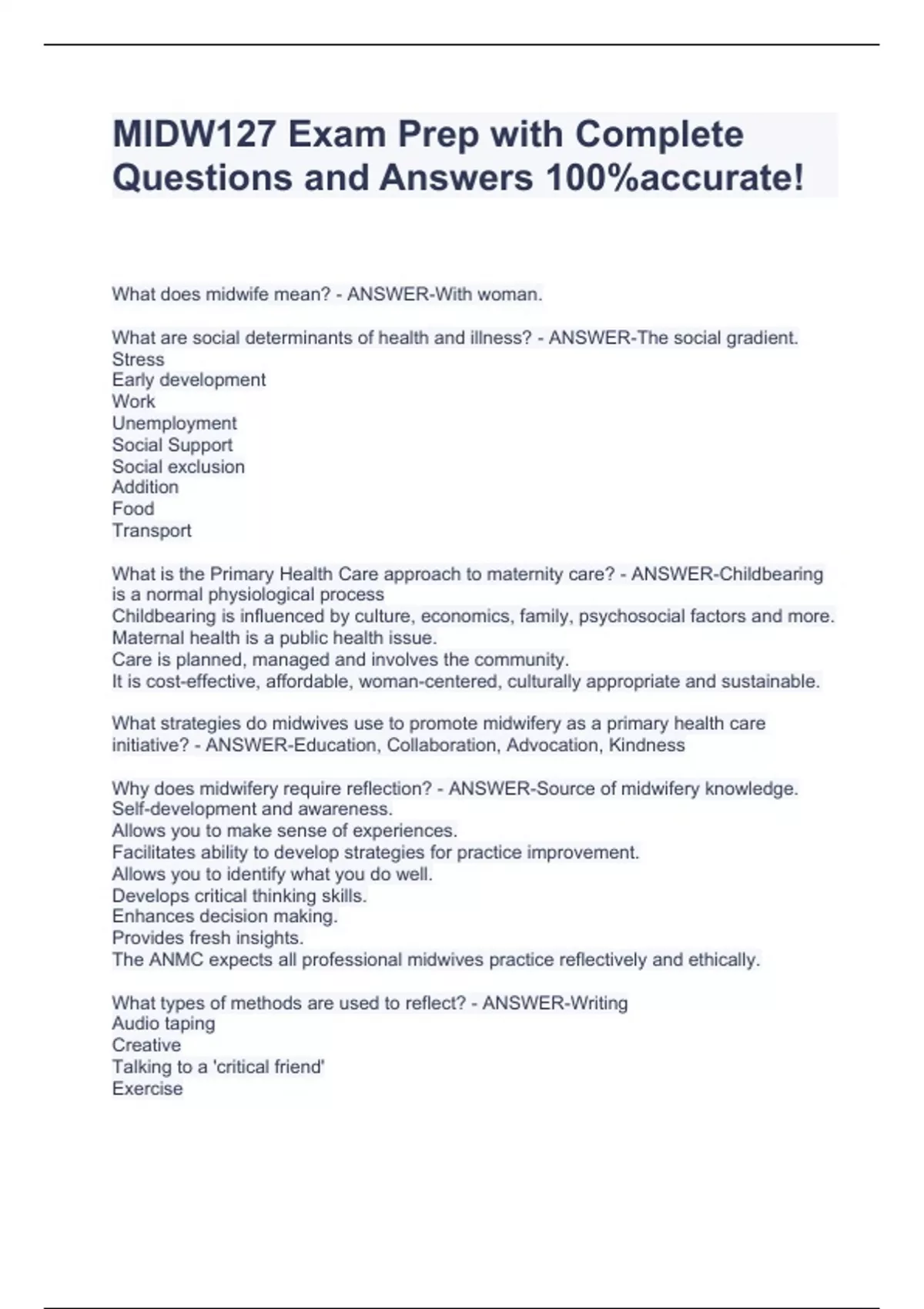 MIDW127 Exam Prep with Complete Questions and Answers 100%accurate!

What does midwife mean? - ANSWER-With woman.

What are social determinants of health and illness? - ANSWER-The social gradient.
Stress
Early development
Work
Unemployment
Social Support
Social exclusion
Addition
Food
Transport

What is the Primary Health Care approach to maternity care? - ANSWER-Childbearing is a normal physiological process
Childbearing is influenced by culture, economics, family, psychosocial factors and more.
Maternal health is a public health issue.
Care is planned, managed and involves the community.
It is cost-effective, affordable, woman-centered, culturally appropriate and sustainable.

What strategies do midwives use to promote midwifery as a primary health care initiative? - ANSWER-Education, Collaboration, Advocation, Kindness

Why does midwifery require reflection? - ANSWER-Source of midwifery knowledge.
Self-development and awareness.
Allows you to make sense of experiences.
Facilitates ability to develop strategies for practice improvement.
Allows you to identify what you do well.
Develops critical thinking skills.
Enhances decision making.
Provides fresh insights.
The ANMC expects all professional midwives practice reflectively and ethically.

What types of methods are used to reflect? - ANSWER-Writing
Audio taping
Creative
Talking to a 'critical friend'
Exercise